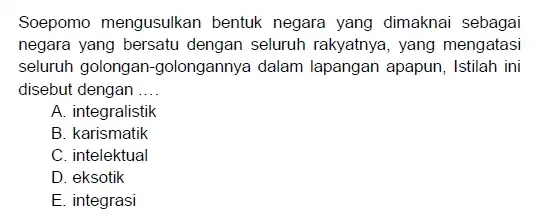 Soepomo mengusulkan bentuk negara yang dimaknai sebagai negara yang bersatu dengan seluruh rakyatnya, yang mengatasi seluruh golongan-golongannya dalam lapangan apapun, Istilah ini disebut dengan ....

A. integralistik
B. karismatik
C. intelektual
D. eksotik
E. integrasi